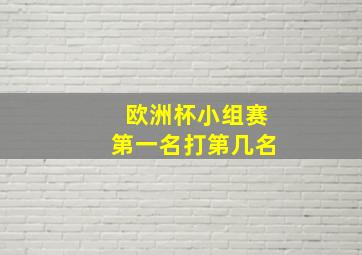 欧洲杯小组赛
第一名打第几名